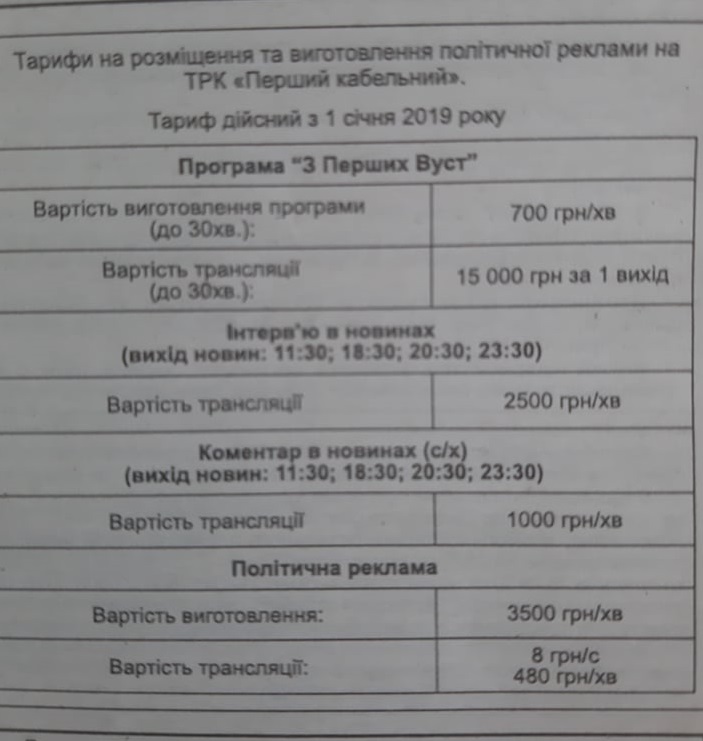 Тарифи на розміщення та виготовлення політичної реклами на ТРК «Перший кабельний».

Тариф дійсний з 1 січня 2019 року

| Програма "З Перших Вуст" | |
|---|---|
| Вартість виготовлення програми (до 30хв.): | 700 грн/хв |
| Вартість трансляції (до 30хв.): | 15 000 грн за 1 вихід |
| Інтерв'ю в новинах (вихід новин: 11:30; 18:30; 20:30; 23:30) | |
| Вартість трансляції | 2500 грн/хв |
| Коментар в новинах (с/х) (вихід новин: 11:30; 18:30; 20:30; 23:30) | |
| Вартість трансляції | 1000 грн/хв |
| Політична реклама | |
| Вартість виготовлення: | 3500 грн/хв |
| Вартість трансляції: | 8 грн/с 480 грн/хв |